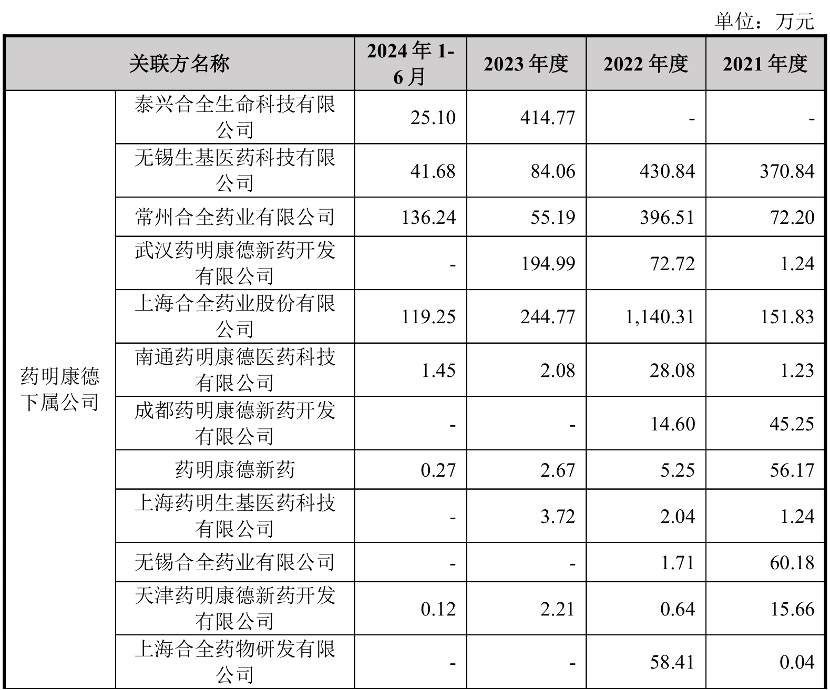 单位：万元

| 关联方名称 | | 2024 年 1-6 月 | 2023 年度 | 2022 年度 | 2021 年度 |
|---|---|---|---|---|---|
| 药明康德下属公司 | 泰兴合全生命科技有限公司 | 25.10 | 414.77 | - | - |
| | 无锡生基医药科技有限公司 | 41.68 | 84.06 | 430.84 | 370.84 |
| | 常州合全药业有限公司 | 136.24 | 55.19 | 396.51 | 72.20 |
| | 武汉药明康德新药开发有限公司 | - | 194.99 | 72.72 | 1.24 |
| | 上海合全药业股份有限公司 | 119.25 | 244.77 | 1,140.31 | 151.83 |
| | 南通药明康德医药科技有限公司 | 1.45 | 2.08 | 28.08 | 1.23 |
| | 成都药明康德新药开发有限公司 | - | - | 14.60 | 45.25 |
| | 药明康德新药 | 0.27 | 2.67 | 5.25 | 56.17 |
| | 上海药明生基医药科技有限公司 | - | 3.72 | 2.04 | 1.24 |
| | 无锡合全药业有限公司 | - | - | 1.71 | 60.18 |
| | 天津药明康德新药开发有限公司 | 0.12 | 2.21 | 0.64 | 15.66 |
| | 上海合全药物研发有限公司 | - | - | 58.41 | 0.04 |